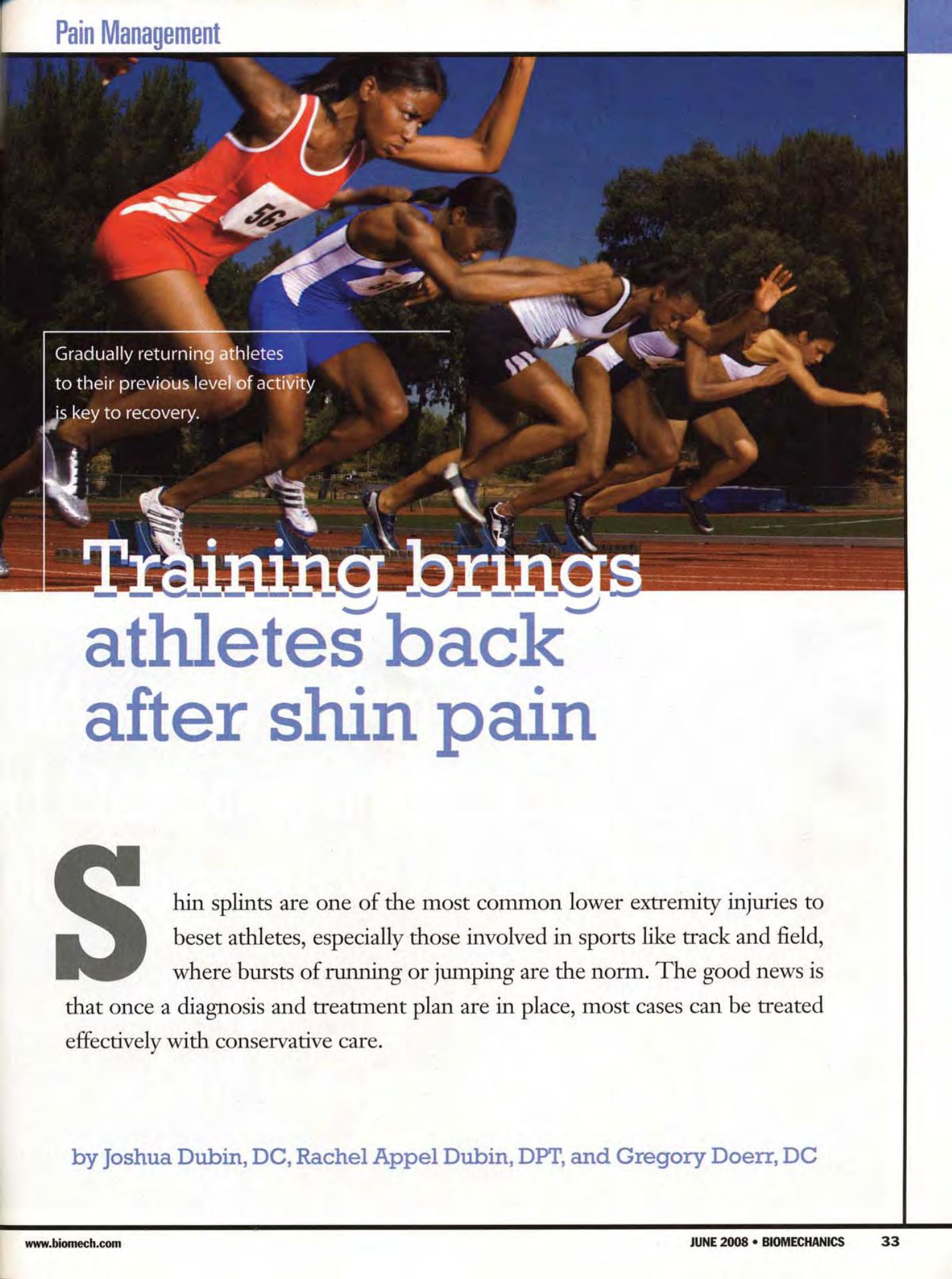 Pain Management

Gradually returning athletes to their previous level of activity is key to recovery.

Training brings athletes back after shin pain

Shin splints are one of the most common lower extremity injuries to beset athletes, especially those involved in sports like track and field, where bursts of running or jumping are the norm. The good news is that once a diagnosis and treatment plan are in place, most cases can be treated effectively with conservative care.

by Joshua Dubin, DC, Rachel Appel Dubin, DPT, and Gregory Doerr, DC

www.biomech.com

JUNE 2008 • BIOMECHANICS 33